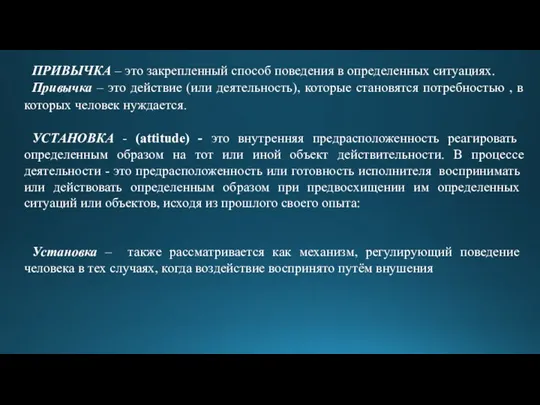 ПРИВЫЧКА – это закрепленный способ поведения в определенных ситуациях.
Привычка – это действие (или деятельность), которые становятся потребностью , в которых человек нуждается.

УСТАНОВКА - (attitude) - это внутренняя предрасположенность реагировать определенным образом на тот или иной объект действительности. В процессе деятельности - это предрасположенность или готовность исполнителя воспринимать или действовать определенным образом при предвосхищении им определенных ситуаций или объектов, исходя из прошлого своего опыта:

Установка – также рассматривается как механизм, регулирующий поведение человека в тех случаях, когда воздействие воспринято путём внушения